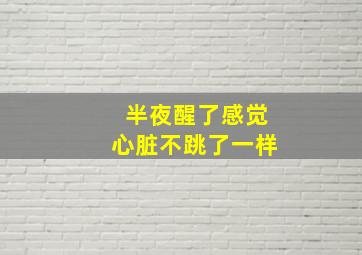 半夜醒了感觉
心脏不跳了一样